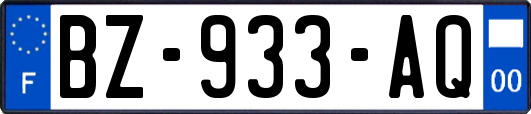 F

BZ-933-AQ

00